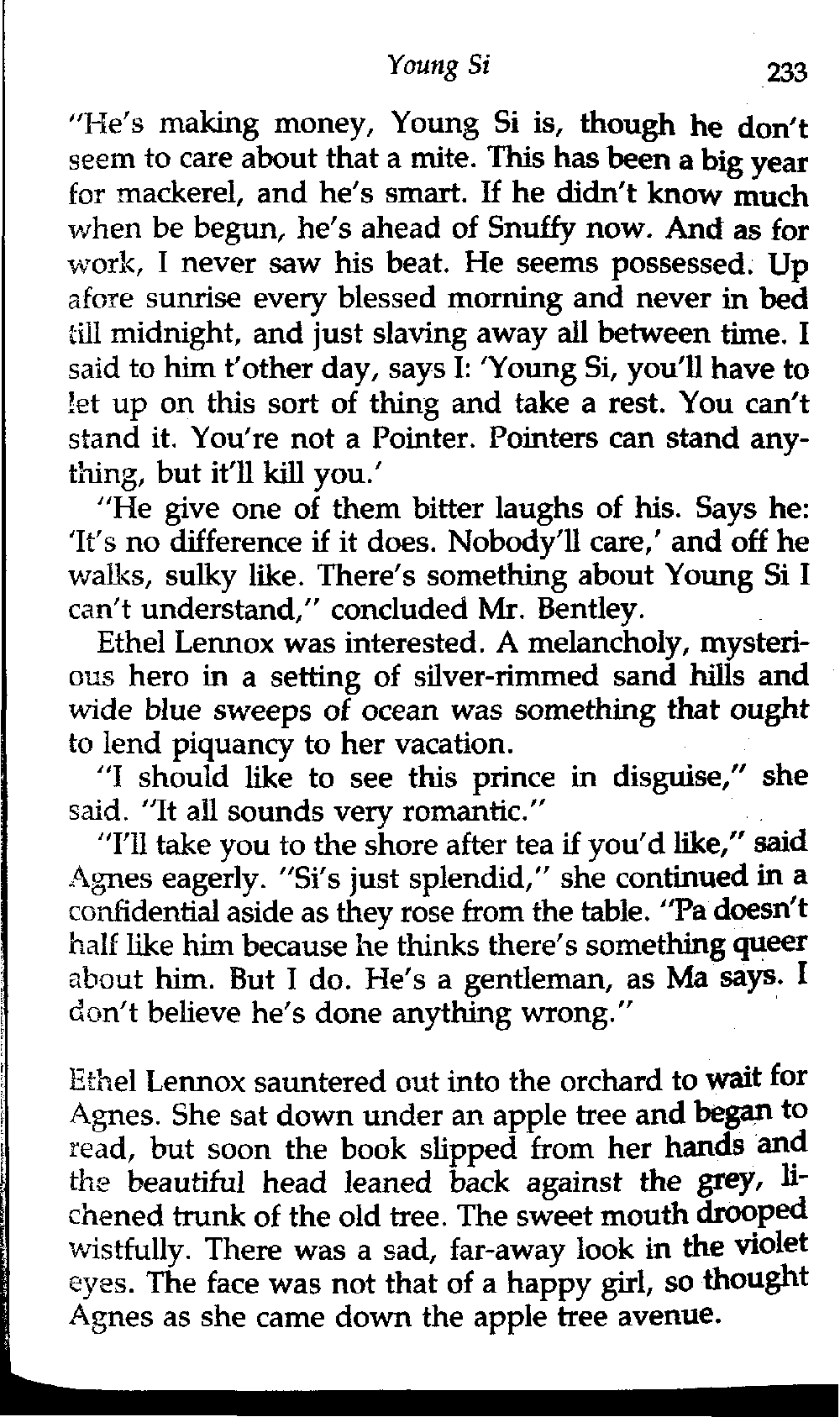 Young Si 233

"He's making money, Young Si is, though he don't seem to care about that a mite. This has been a big year for mackerel, and he's smart. If he didn't know much when be begun, he's ahead of Snuffy now. And as for work, I never saw his beat. He seems possessed. Up afore sunrise every blessed morning and never in bed till midnight, and just slaving away all between time. I said to him t'other day, says I: 'Young Si, you'll have to let up on this sort of thing and take a rest. You can't stand it. You're not a Pointer. Pointers can stand anything, but it'll kill you.'

"He give one of them bitter laughs of his. Says he: 'It's no difference if it does. Nobody'll care,' and off he walks, sulky like. There's something about Young Si I can't understand," concluded Mr. Bentley.

Ethel Lennox was interested. A melancholy, mysterious hero in a setting of silver-rimmed sand hills and wide blue sweeps of ocean was something that ought to lend piquancy to her vacation.

"I should like to see this prince in disguise," she said. "It all sounds very romantic."

"I'll take you to the shore after tea if you'd like," said Agnes eagerly. "Si's just splendid," she continued in a confidential aside as they rose from the table. "Pa doesn't half like him because he thinks there's something queer about him. But I do. He's a gentleman, as Ma says. I don't believe he's done anything wrong."

Ethel Lennox sauntered out into the orchard to wait for Agnes. She sat down under an apple tree and began to read, but soon the book slipped from her hands and the beautiful head leaned back against the grey, lichened trunk of the old tree. The sweet mouth drooped wistfully. There was a sad, far-away look in the violet eyes. The face was not that of a happy girl, so thought Agnes as she came down the apple tree avenue.